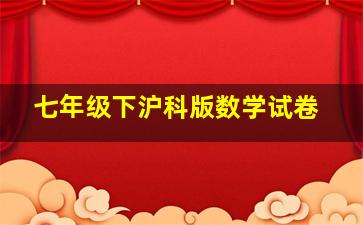 七年级下沪科版数学试卷